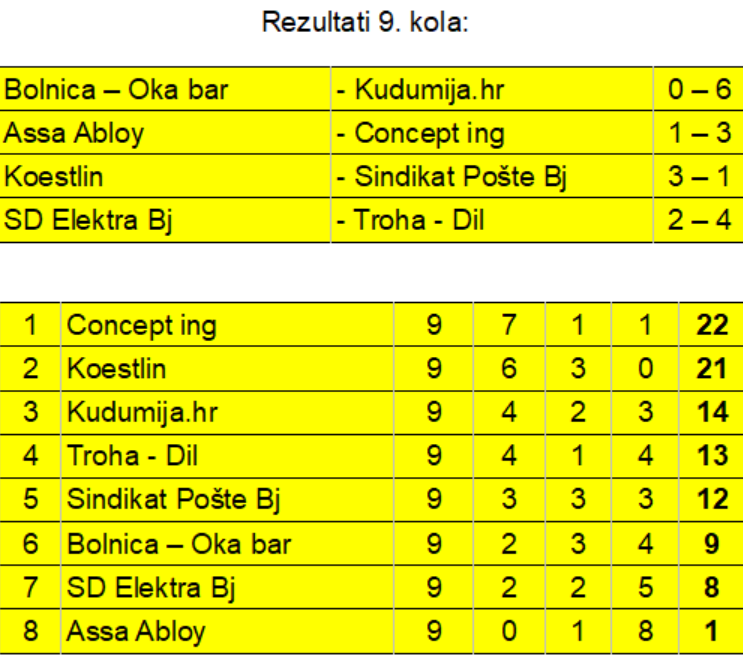 Rezultati 9. kola:

| Bolnica – Oka bar | - Kudumija.hr | 0 – 6 |
|---|---|---|
| Assa Abloy | - Concept ing | 1 – 3 |
| Koestlin | - Sindikat Pošte Bj | 3 – 1 |
| SD Elektra Bj | - Troha - Dil | 2 – 4 |

| 1 | Concept ing | 9 | 7 | 1 | 1 | 22 |
|---|---|---|---|---|---|---|
| 2 | Koestlin | 9 | 6 | 3 | 0 | 21 |
| 3 | Kudumija.hr | 9 | 4 | 2 | 3 | 14 |
| 4 | Troha - Dil | 9 | 4 | 1 | 4 | 13 |
| 5 | Sindikat Pošte Bj | 9 | 3 | 3 | 3 | 12 |
| 6 | Bolnica – Oka bar | 9 | 2 | 3 | 4 | 9 |
| 7 | SD Elektra Bj | 9 | 2 | 2 | 5 | 8 |
| 8 | Assa Abloy | 9 | 0 | 1 | 8 | 1 |